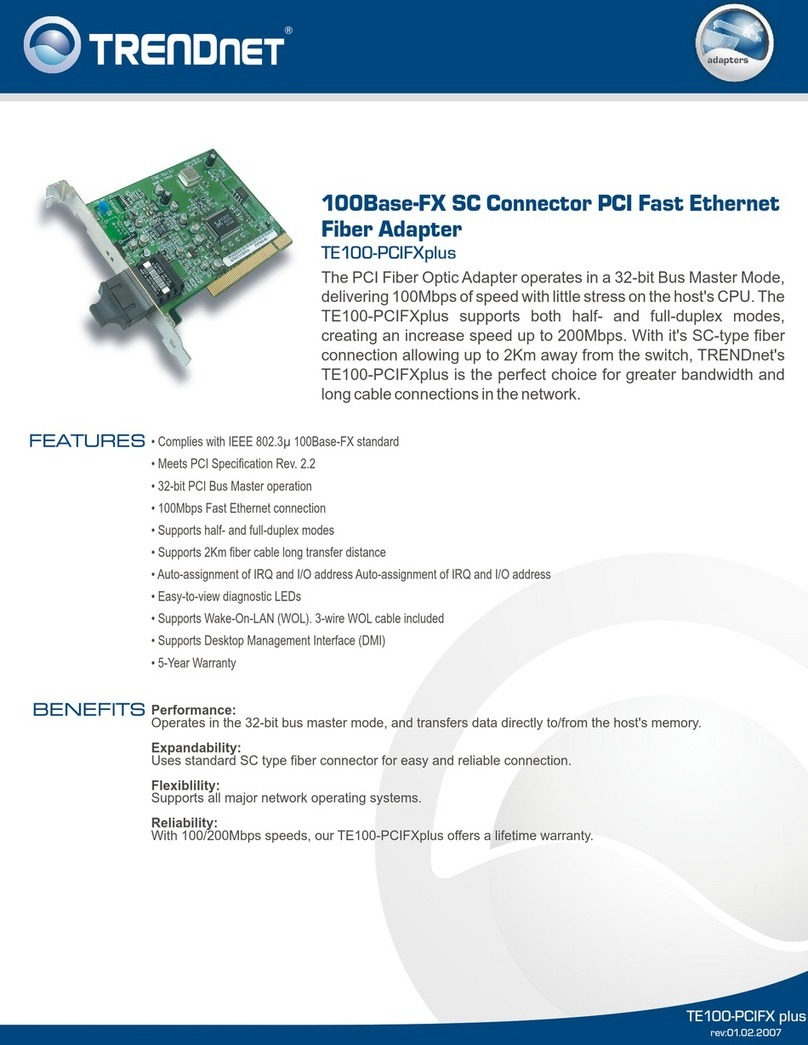 TRENDnet®

adapters

100Base-FX SC Connector PCI Fast Ethernet Fiber Adapter
TE100-PCIFXplus

The PCI Fiber Optic Adapter operates in a 32-bit Bus Master Mode, delivering 100Mbps of speed with little stress on the host's CPU. The TE100-PCIFXplus supports both half- and full-duplex modes, creating an increase speed up to 200Mbps. With it's SC-type fiber connection allowing up to 2Km away from the switch, TRENDnet's TE100-PCIFXplus is the perfect choice for greater bandwidth and long cable connections in the network.

FEATURES
• Complies with IEEE 802.3µ 100Base-FX standard
• Meets PCI Specification Rev. 2.2
• 32-bit PCI Bus Master operation
• 100Mbps Fast Ethernet connection
• Supports half- and full-duplex modes
• Supports 2Km fiber cable long transfer distance
• Auto-assignment of IRQ and I/O address Auto-assignment of IRQ and I/O address
• Easy-to-view diagnostic LEDs
• Supports Wake-On-LAN (WOL). 3-wire WOL cable included
• Supports Desktop Management Interface (DMI)
• 5-Year Warranty

BENEFITS
Performance:
Operates in the 32-bit bus master mode, and transfers data directly to/from the host's memory.

Expandability:
Uses standard SC type fiber connector for easy and reliable connection.

Flexiblility:
Supports all major network operating systems.

Reliability:
With 100/200Mbps speeds, our TE100-PCIFXplus offers a lifetime warranty.

TE100-PCIFX plus
rev:01.02.2007